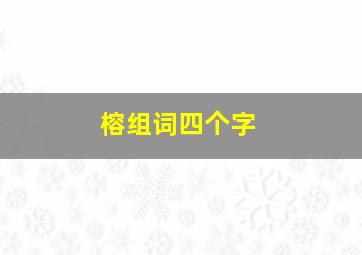 榕组词四个字